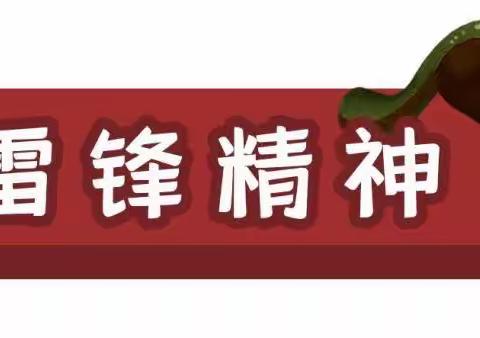 雷锋精神